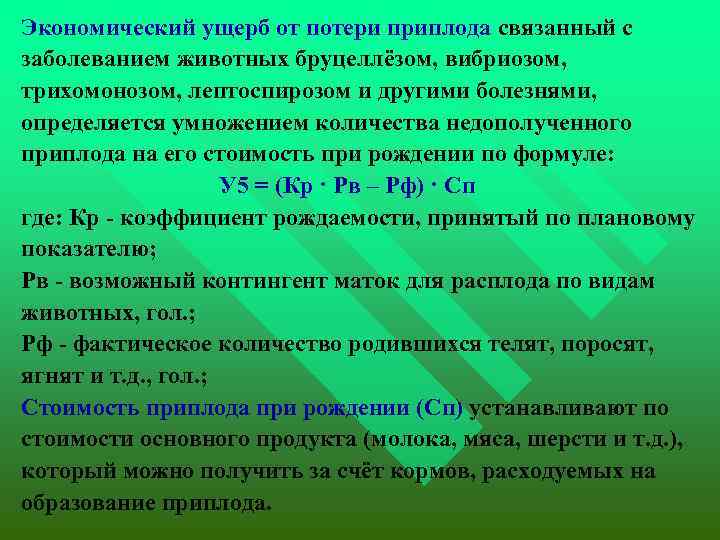 Экономический ущерб от потери приплода связанный с заболеванием животных бруцеллёзом, вибриозом, трихомонозом, лептоспирозом и другими болезнями, определяется умножением количества недополученного приплода на его стоимость при рождении по формуле:

У5 = (Кр · Рв – Рф) · Сп

где: Кр - коэффициент рождаемости, принятый по плановому показателю;

Рв - возможный контингент маток для расплода по видам животных, гол.;

Рф - фактическое количество родившихся телят, поросят, ягнят и т.д., гол.;

Стоимость приплода при рождении (Сп) устанавливают по стоимости основного продукта (молока, мяса, шерсти и т.д.), который можно получить за счёт кормов, расходуемых на образование приплода.